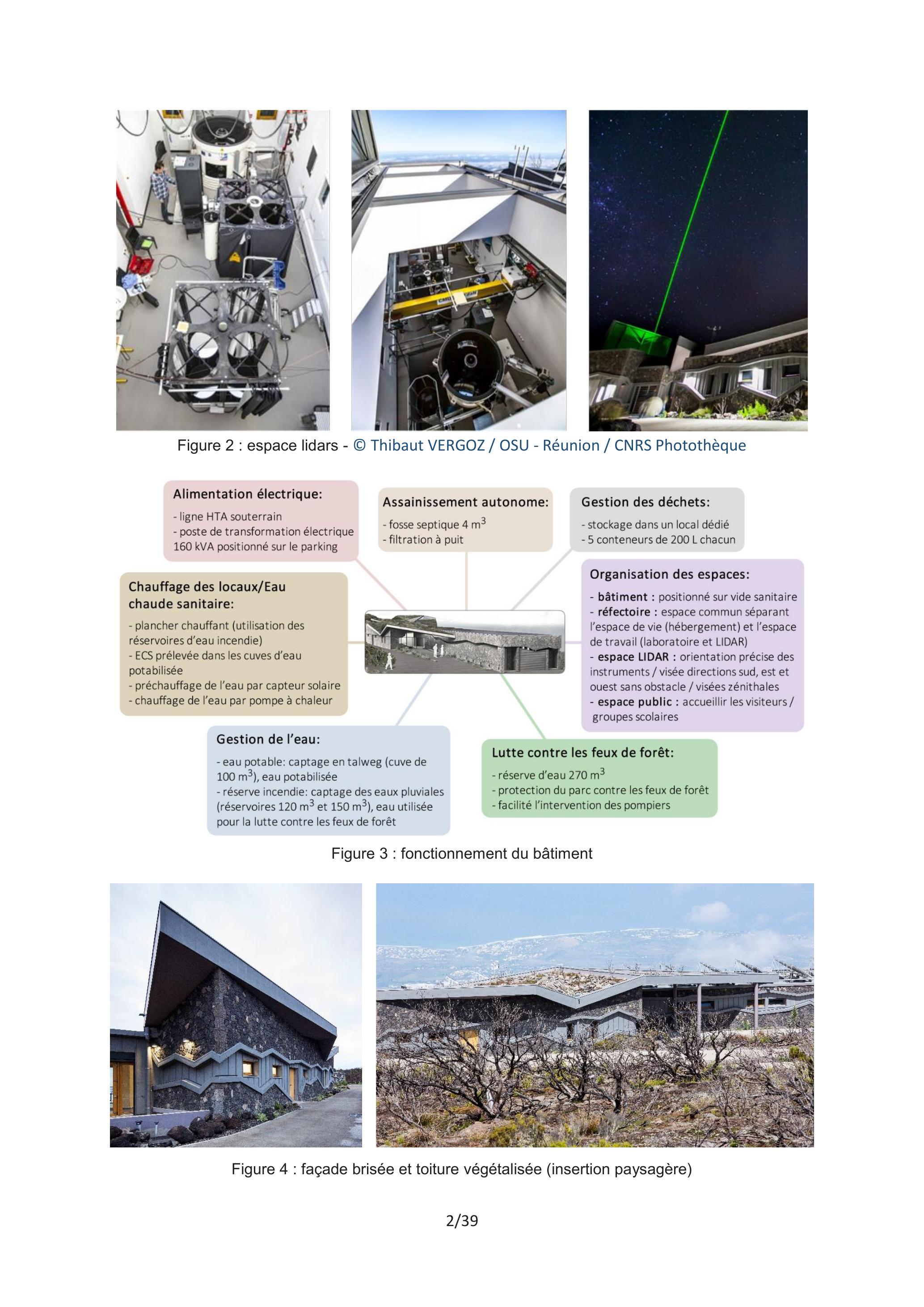 Figure 2 : espace lidars - © Thibaut VERGOZ / OSU - Réunion / CNRS Photothèque

Alimentation électrique:
- ligne HTA souterrain
- poste de transformation électrique 160 kVA positionné sur le parking

Assainissement autonome:
- fosse septique 4 $m^3$
- filtration à puit

Gestion des déchets:
- stockage dans un local dédié
- 5 conteneurs de 200 L chacun

Chauffage des locaux/Eau chaude sanitaire:
- plancher chauffant (utilisation des réservoires d'eau incendie)
- ECS prélevée dans les cuves d'eau potabilisée
- préchauffage de l'eau par capteur solaire
- chauffage de l'eau par pompe à chaleur

Organisation des espaces:
- bâtiment : positionné sur vide sanitaire
- réfectoire : espace commun séparant l'espace de vie (hébergement) et l'espace de travail (laboratoire et LIDAR)
- espace LIDAR : orientation précise des instruments / visée directions sud, est et ouest sans obstacle / visées zénithales
- espace public : accueillir les visiteurs / groupes scolaires

Gestion de l'eau:
- eau potable: captage en talweg (cuve de 100 $m^3$), eau potabilisée
- réserve incendie: captage des eaux pluviales (réservoires 120 $m^3$ et 150 $m^3$), eau utilisée pour la lutte contre les feux de forêt

Lutte contre les feux de forêt:
- réserve d'eau 270 $m^3$
- protection du parc contre les feux de forêt
- facilité l'intervention des pompiers

Figure 3 : fonctionnement du bâtiment

Figure 4 : façade brisée et toiture végétalisée (insertion paysagère)

2/39